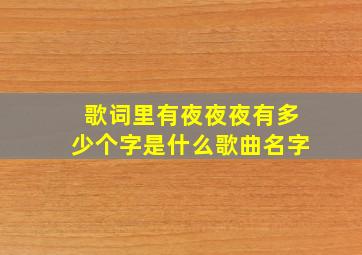 歌词里有夜夜夜有多少个字是什么歌曲名字